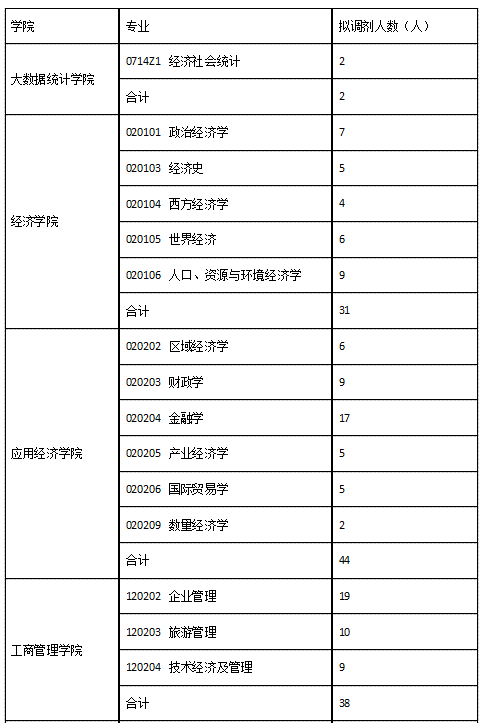 | 学院 | 专业 | 拟调剂人数（人） |
|---|---|---|
| 大数据统计学院 | 0714Z1 经济社会统计 | 2 |
| | 合计 | 2 |
| 经济学院 | 020101 政治经济学 | 7 |
| | 020103 经济史 | 5 |
| | 020104 西方经济学 | 4 |
| | 020105 世界经济 | 6 |
| | 020106 人口、资源与环境经济学 | 9 |
| | 合计 | 31 |
| 应用经济学院 | 020202 区域经济学 | 6 |
| | 020203 财政学 | 9 |
| | 020204 金融学 | 17 |
| | 020205 产业经济学 | 5 |
| | 020206 国际贸易学 | 5 |
| | 020209 数量经济学 | 2 |
| | 合计 | 44 |
| 工商管理学院 | 120202 企业管理 | 19 |
| | 120203 旅游管理 | 10 |
| | 120204 技术经济及管理 | 9 |
| | 合计 | 38 |